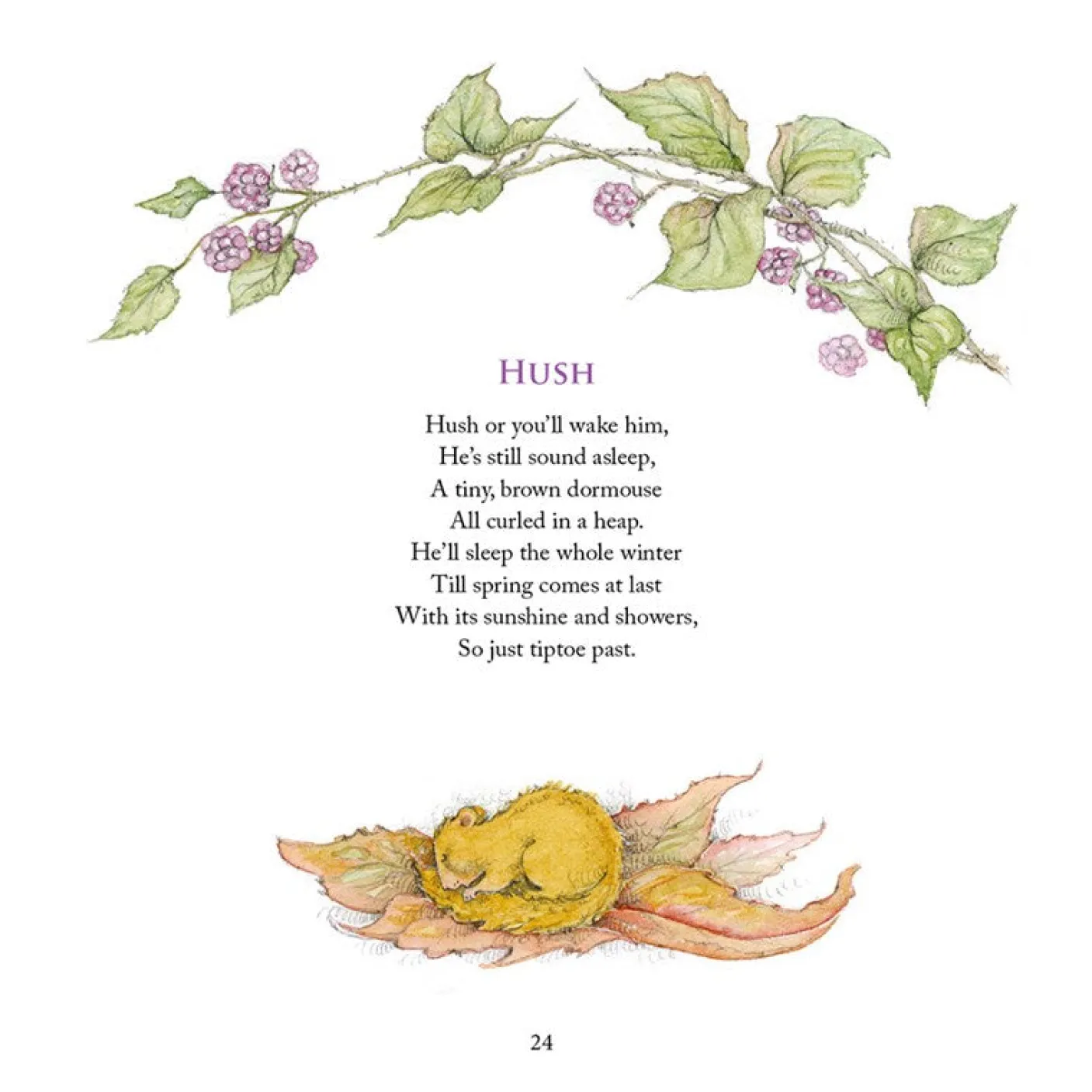 HUSH

Hush or you'll wake him,
He's still sound asleep,
A tiny, brown dormouse
All curled in a heap.
He'll sleep the whole winter
Till spring comes at last
With its sunshine and showers,
So just tiptoe past.

24